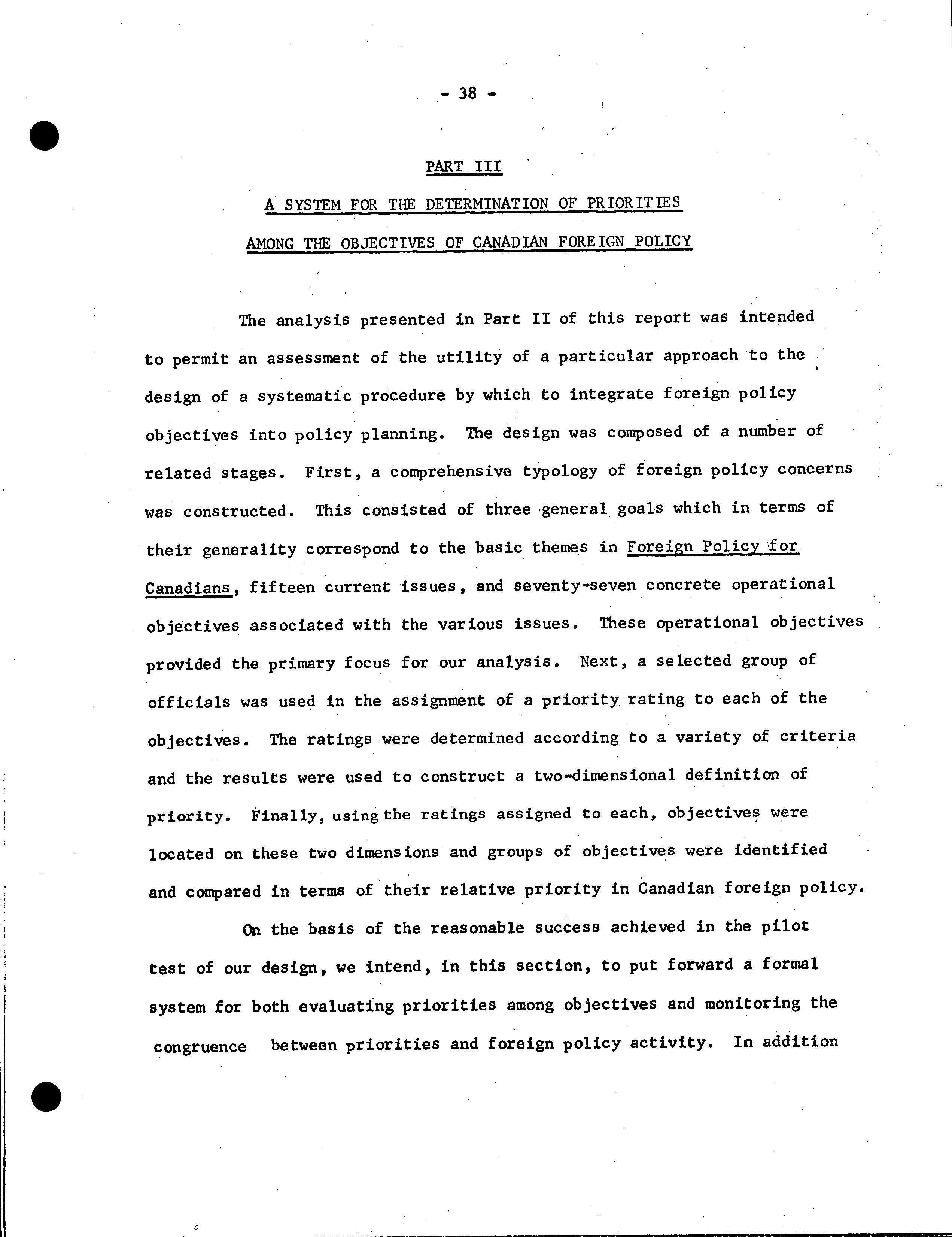 - 38 -

PART III

A SYSTEM FOR THE DETERMINATION OF PRIORITIES AMONG THE OBJECTIVES OF CANADIAN FOREIGN POLICY

The analysis presented in Part II of this report was intended to permit an assessment of the utility of a particular approach to the design of a systematic procedure by which to integrate foreign policy objectives into policy planning. The design was composed of a number of related stages. First, a comprehensive typology of foreign policy concerns was constructed. This consisted of three general goals which in terms of their generality correspond to the basic themes in Foreign Policy for Canadians, fifteen current issues, and seventy-seven concrete operational objectives associated with the various issues. These operational objectives provided the primary focus for our analysis. Next, a selected group of officials was used in the assignment of a priority rating to each of the objectives. The ratings were determined according to a variety of criteria and the results were used to construct a two-dimensional definition of priority. Finally, using the ratings assigned to each, objectives were located on these two dimensions and groups of objectives were identified and compared in terms of their relative priority in Canadian foreign policy.

On the basis of the reasonable success achieved in the pilot test of our design, we intend, in this section, to put forward a formal system for both evaluating priorities among objectives and monitoring the congruence between priorities and foreign policy activity. In addition